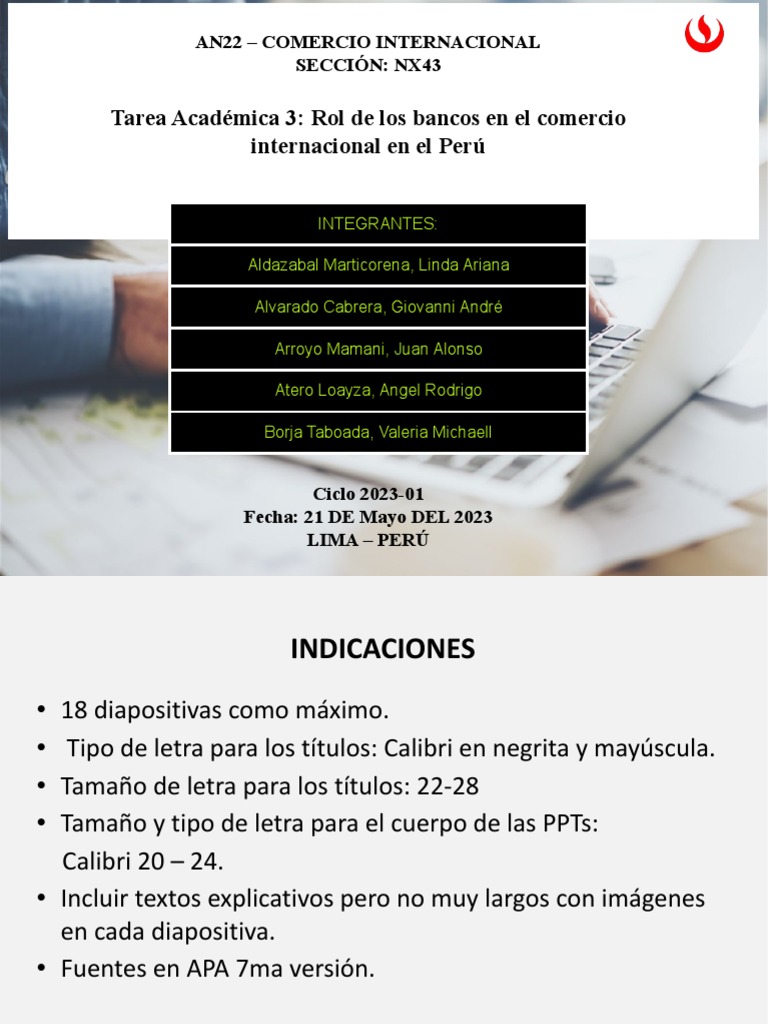 AN22 – COMERCIO INTERNACIONAL
SECCIÓN: NX43

Tarea Académica 3: Rol de los bancos en el comercio internacional en el Perú

| INTEGRANTES: |
|---|
| Aldazabal Marticorena, Linda Ariana |
| Alvarado Cabrera, Giovanni André |
| Arroyo Mamani, Juan Alonso |
| Atero Loayza, Angel Rodrigo |
| Borja Taboada, Valeria Michaell |

Ciclo 2023-01
Fecha: 21 DE Mayo DEL 2023
LIMA – PERÚ

INDICACIONES

• 18 diapositivas como máximo.
• Tipo de letra para los títulos: Calibri en negrita y mayúscula.
• Tamaño de letra para los títulos: 22-28
• Tamaño y tipo de letra para el cuerpo de las PPTs: Calibri 20 – 24.
• Incluir textos explicativos pero no muy largos con imágenes en cada diapositiva.
• Fuentes en APA 7ma versión.